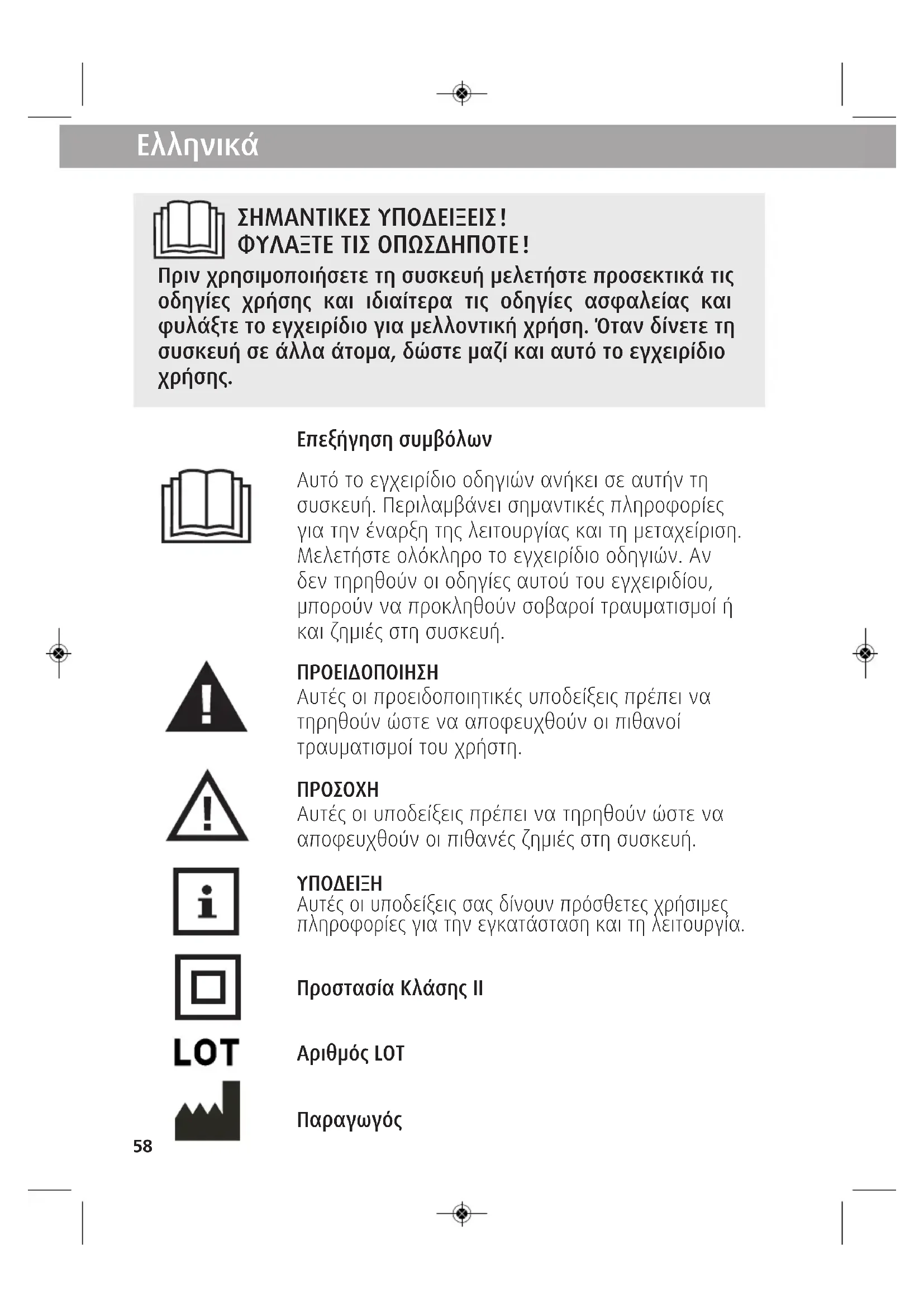 Ελληνικά

ΣΗΜΑΝΤΙΚΕΣ ΥΠΟΔΕΙΞΕΙΣ!
ΦΥΛΑΞΤΕ ΤΙΣ ΟΠΩΣΔΗΠΟΤΕ!
Πριν χρησιμοποιήσετε τη συσκευή μελετήστε προσεκτικά τις οδηγίες χρήσης και ιδιαίτερα τις οδηγίες ασφαλείας και φυλάξτε το εγχειρίδιο για μελλοντική χρήση. Όταν δίνετε τη συσκευή σε άλλα άτομα, δώστε μαζί και αυτό το εγχειρίδιο χρήσης.

Επεξήγηση συμβόλων

Αυτό το εγχειρίδιο οδηγιών ανήκει σε αυτήν τη συσκευή. Περιλαμβάνει σημαντικές πληροφορίες για την έναρξη της λειτουργίας και τη μεταχείριση. Μελετήστε ολόκληρο το εγχειρίδιο οδηγιών. Αν δεν τηρηθούν οι οδηγίες αυτού του εγχειριδίου, μπορούν να προκληθούν σοβαροί τραυματισμοί ή και ζημιές στη συσκευή.

ΠΡΟΕΙΔΟΠΟΙΗΣΗ
Αυτές οι προειδοποιητικές υποδείξεις πρέπει να τηρηθούν ώστε να αποφευχθούν οι πιθανοί τραυματισμοί του χρήστη.

ΠΡΟΣΟΧΗ
Αυτές οι υποδείξεις πρέπει να τηρηθούν ώστε να αποφευχθούν οι πιθανές ζημιές στη συσκευή.

ΥΠΟΔΕΙΞΗ
Αυτές οι υποδείξεις σας δίνουν πρόσθετες χρήσιμες πληροφορίες για την εγκατάσταση και τη λειτουργία.

Προστασία Κλάσης II

LOT

Αριθμός LOT

Παραγωγός

58